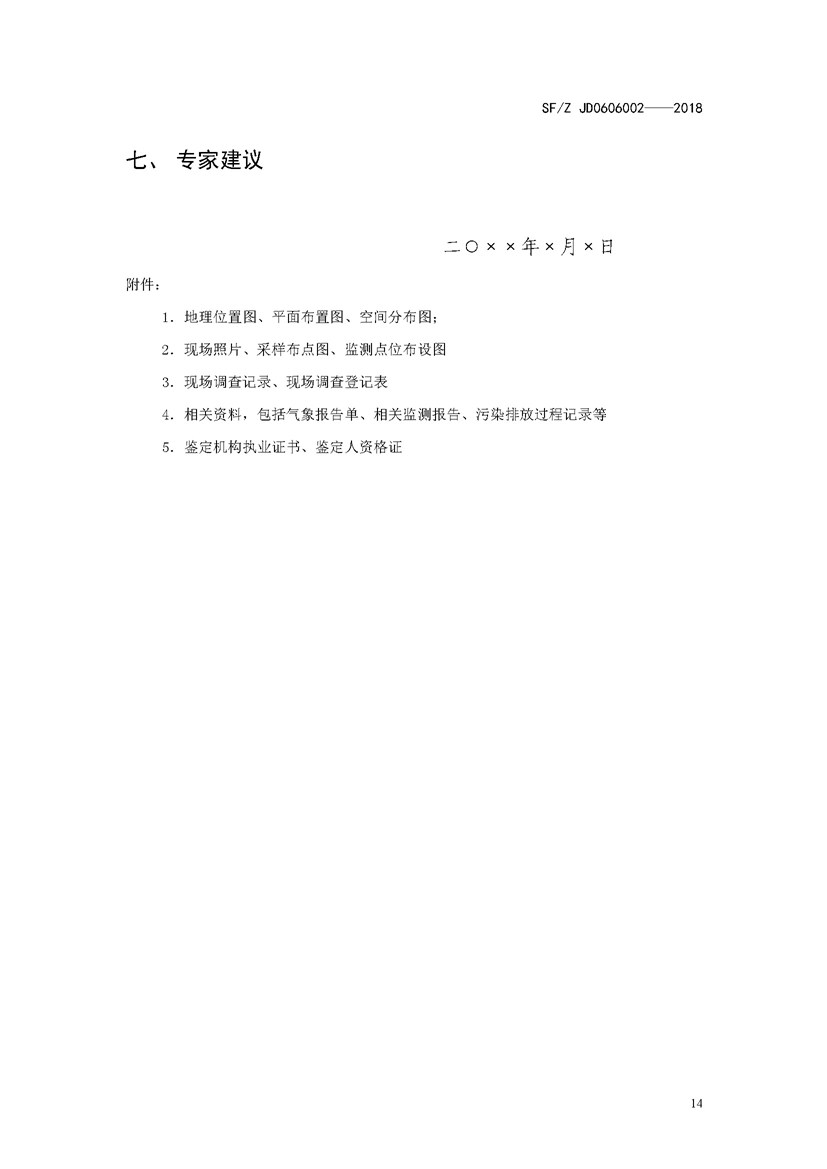 SF/Z JD0606002——2018

七、专家建议

二〇××年×月×日

附件：

1.地理位置图、平面布置图、空间分布图；

2.现场照片、采样布点图、监测点位布设图

3.现场调查记录、现场调查登记表

4.相关资料，包括气象报告单、相关监测报告、污染排放过程记录等

5.鉴定机构执业证书、鉴定人资格证

14